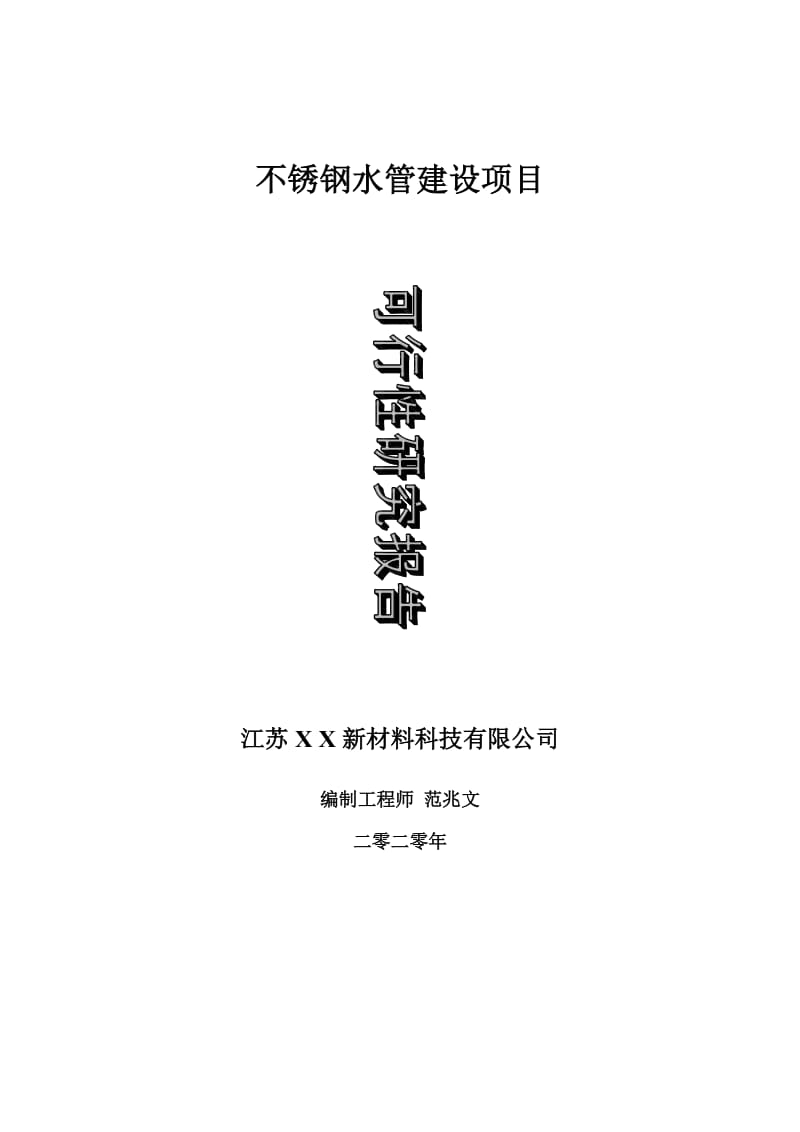 不锈钢水管建设项目

可行性研究报告

江苏 X X 新材料科技有限公司

编制工程师 范兆文

二零二零年